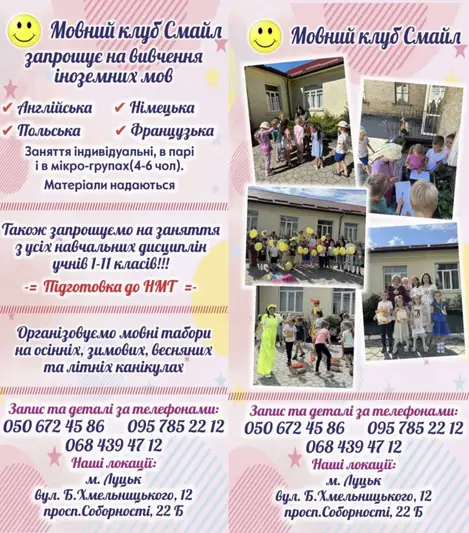 Мовний клуб Смайл
запрошує на вивчення іноземних мов

✔ Англійська ✔ Німецька
✔ Польська ✔ Французька

Заняття індивідуальні, в парі і в мікро-групах(4-6 чол).
Матеріали надаються

Також запрошуємо на заняття з усіх навчальних дисциплін учнів 1-11 класів!!!

-= Підготовка до НМТ =-

Організовуємо мовні табори на осінніх, зимових, весняних та літніх канікулах

Запис та деталі за телефонами:
050 672 45 86 095 785 22 12
068 439 47 12
Наші локації:
м. Луцьк
вул. Б.Хмельницького, 12
просп.Соборності, 22 Б

Мовний клуб Смайл

Запис та деталі за телефонами:
050 672 45 86 095 785 22 12
068 439 47 12
Наші локації:
м. Луцьк
вул. Б.Хмельницького, 12
просп.Соборності, 22 Б